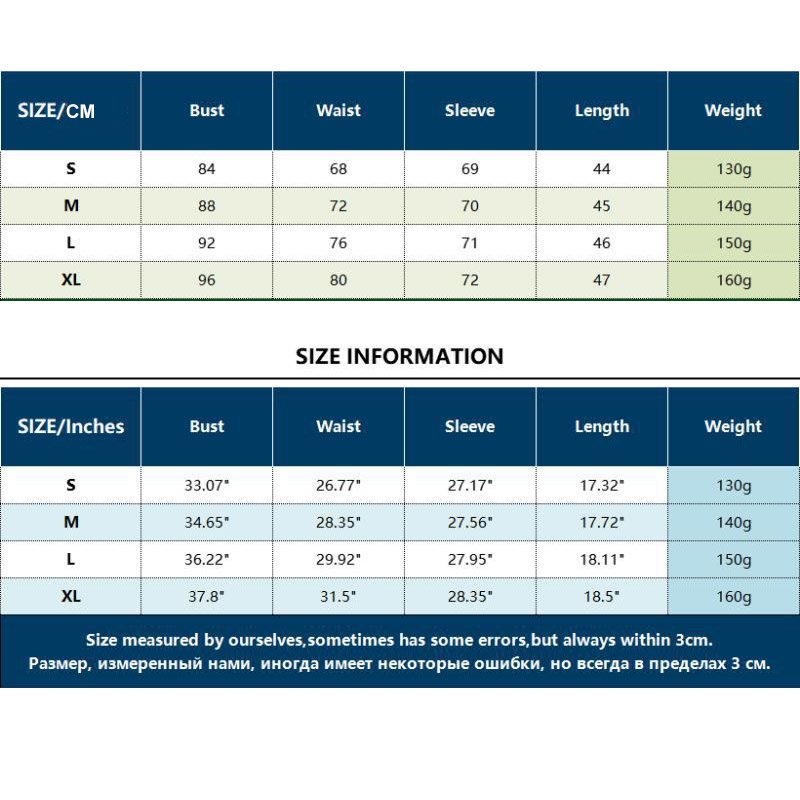 | SIZE/CM | Bust | Waist | Sleeve | Length | Weight |
|---|---|---|---|---|---|
| S | 84 | 68 | 69 | 44 | 130g |
| M | 88 | 72 | 70 | 45 | 140g |
| L | 92 | 76 | 71 | 46 | 150g |
| XL | 96 | 80 | 72 | 47 | 160g |

SIZE INFORMATION

| SIZE/Inches | Bust | Waist | Sleeve | Length | Weight |
|---|---|---|---|---|---|
| S | 33.07" | 26.77" | 27.17" | 17.32" | 130g |
| M | 34.65" | 28.35" | 27.56" | 17.72" | 140g |
| L | 36.22" | 29.92" | 27.95" | 18.11" | 150g |
| XL | 37.8" | 31.5" | 28.35" | 18.5" | 160g |

Size measured by ourselves,sometimes has some errors,but always within 3cm.
Размер, измеренный нами, иногда имеет некоторые ошибки, но всегда в пределах 3 см.